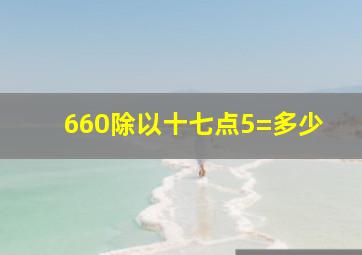 660除以十七点5=多少